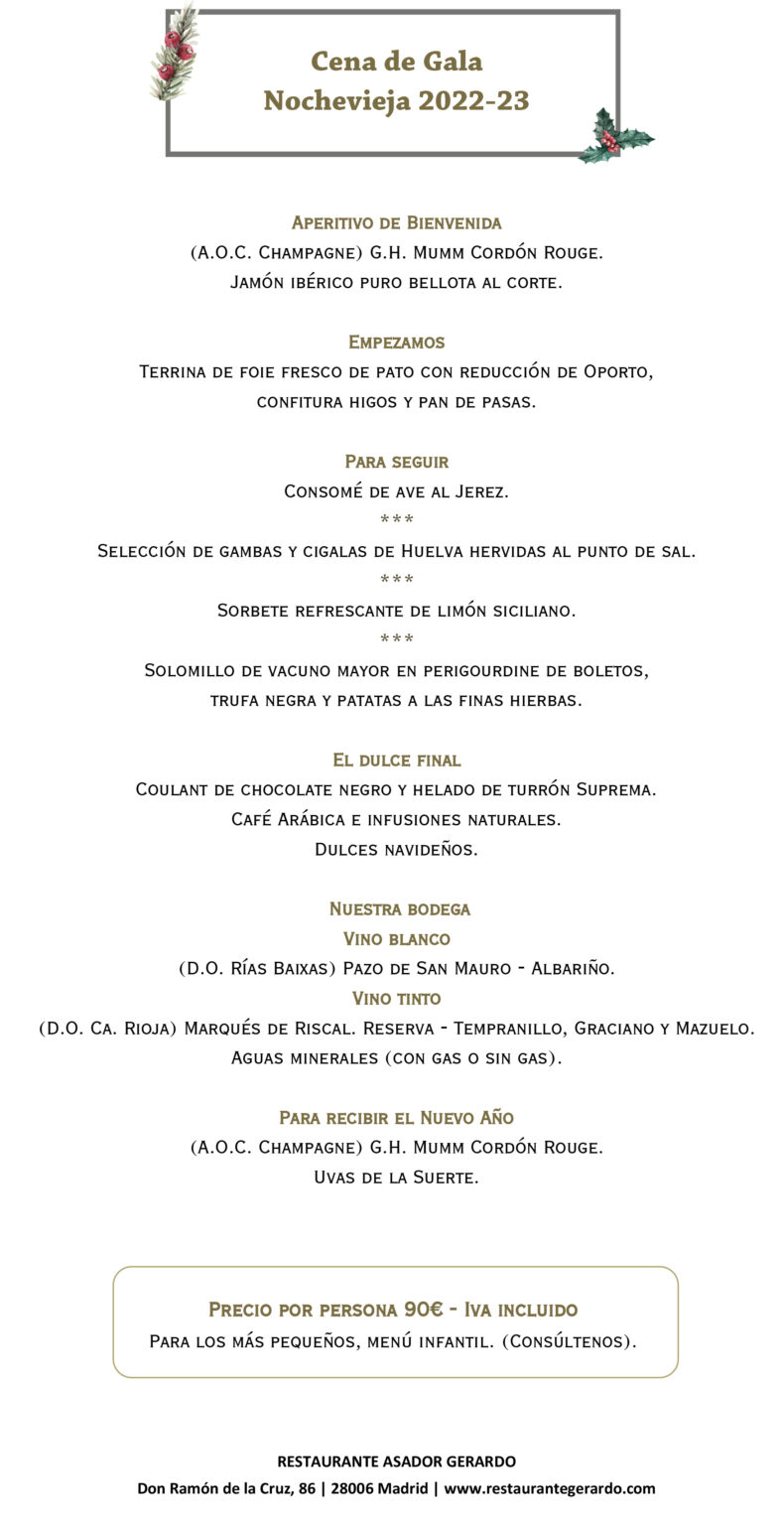 Cena de Gala
Nochevieja 2022-23

Aperitivo de Bienvenida
(A.O.C. Champagne) G.H. Mumm Cordón Rouge.
Jamón ibérico puro bellota al corte.

Empezamos
Terrina de foie fresco de pato con reducción de Oporto, confitura higos y pan de pasas.

Para seguir
Consomé de ave al Jerez.
***
Selección de gambas y cigalas de Huelva hervidas al punto de sal.
***
Sorbete refrescante de limón siciliano.
***
Solomillo de vacuno mayor en perigourdine de boletos, trufa negra y patatas a las finas hierbas.

El dulce final
Coulant de chocolate negro y helado de turrón Suprema.
Café Arábica e infusiones naturales.
Dulces navideños.

Nuestra bodega
Vino blanco
(D.O. Rías Baixas) Pazo de San Mauro - Albariño.
Vino tinto
(D.O. Ca. Rioja) Marqués de Riscal. Reserva - Tempranillo, Graciano y Mazuelo.
Aguas minerales (con gas o sin gas).

Para recibir el Nuevo Año
(A.O.C. Champagne) G.H. Mumm Cordón Rouge.
Uvas de la Suerte.

Precio por persona 90€ - Iva incluido
Para los más pequeños, menú infantil. (Consúltenos).

RESTAURANTE ASADOR GERARDO
Don Ramón de la Cruz, 86 | 28006 Madrid | www.restaurantegerardo.com